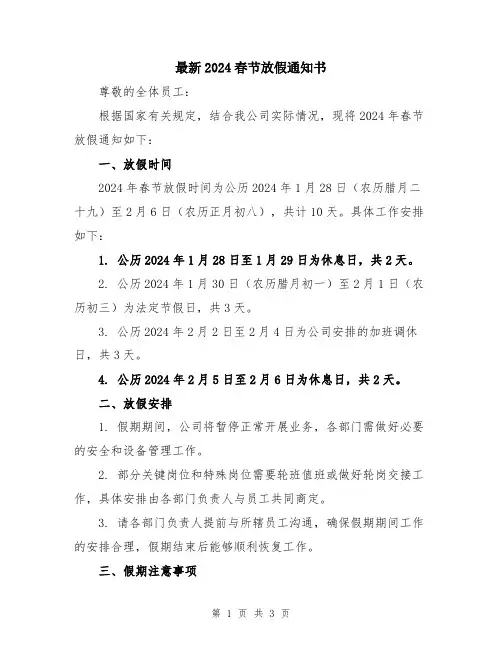 最新2024春节放假通知书

尊敬的全体员工：

根据国家有关规定，结合我公司实际情况，现将2024年春节放假通知如下：

一、放假时间

2024年春节放假时间为公历2024年1月28日（农历腊月二十九）至2月6日（农历正月初八），共计10天。具体工作安排如下：

1. 公历2024年1月28日至1月29日为休息日，共2天。

2. 公历2024年1月30日（农历腊月初一）至2月1日（农历初三）为法定节假日，共3天。

3. 公历2024年2月2日至2月4日为公司安排的加班调休日，共3天。

4. 公历2024年2月5日至2月6日为休息日，共2天。

二、放假安排

1. 假期期间，公司将暂停正常开展业务，各部门需做好必要的安全和设备管理工作。

2. 部分关键岗位和特殊岗位需要轮班值班或做好轮岗交接工作，具体安排由各部门负责人与员工共同商定。

3. 请各部门负责人提前与所辖员工沟通，确保假期期间工作的安排合理，假期结束后能够顺利恢复工作。

三、假期注意事项

第 1 页 共 3 页